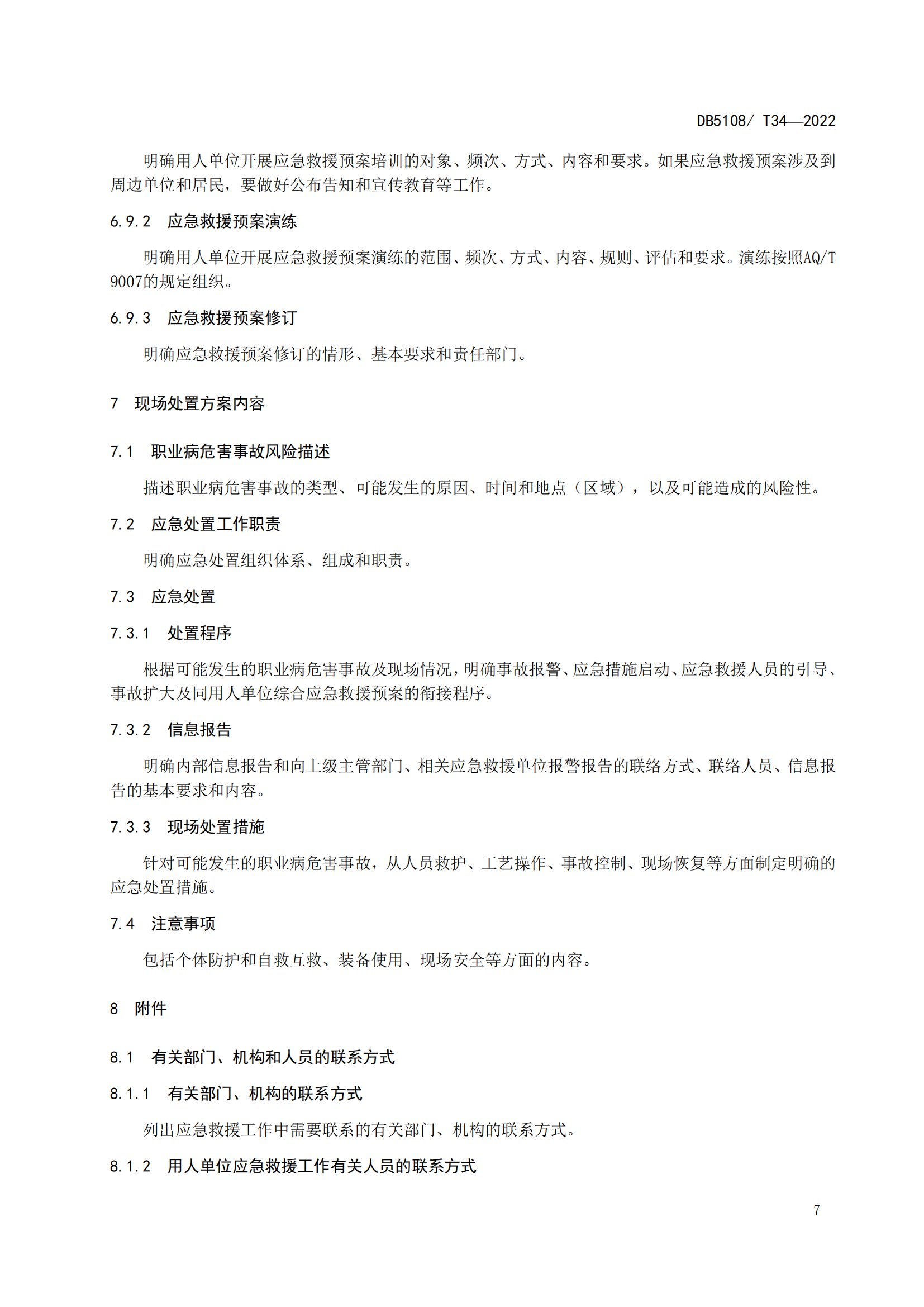 DB5108/ T34—2022

明确用人单位开展应急救援预案培训的对象、频次、方式、内容和要求。如果应急救援预案涉及到周边单位和居民，要做好公布告知和宣传教育等工作。

6.9.2 应急救援预案演练

明确用人单位开展应急救援预案演练的范围、频次、方式、内容、规则、评估和要求。演练按照AQ/T 9007的规定组织。

6.9.3 应急救援预案修订

明确应急救援预案修订的情形、基本要求和责任部门。

7 现场处置方案内容

7.1 职业病危害事故风险描述

描述职业病危害事故的类型、可能发生的原因、时间和地点（区域），以及可能造成的风险性。

7.2 应急处置工作职责

明确应急处置组织体系、组成和职责。

7.3 应急处置

7.3.1 处置程序

根据可能发生的职业病危害事故及现场情况，明确事故报警、应急措施启动、应急救援人员的引导、事故扩大及同用人单位综合应急救援预案的衔接程序。

7.3.2 信息报告

明确内部信息报告和向上级主管部门、相关应急救援单位报警报告的联络方式、联络人员、信息报告的基本要求和内容。

7.3.3 现场处置措施

针对可能发生的职业病危害事故，从人员救护、工艺操作、事故控制、现场恢复等方面制定明确的应急处置措施。

7.4 注意事项

包括个体防护和自救互救、装备使用、现场安全等方面的内容。

8 附件

8.1 有关部门、机构和人员的联系方式

8.1.1 有关部门、机构的联系方式

列出应急救援工作中需要联系的有关部门、机构的联系方式。

8.1.2 用人单位应急救援工作有关人员的联系方式

7